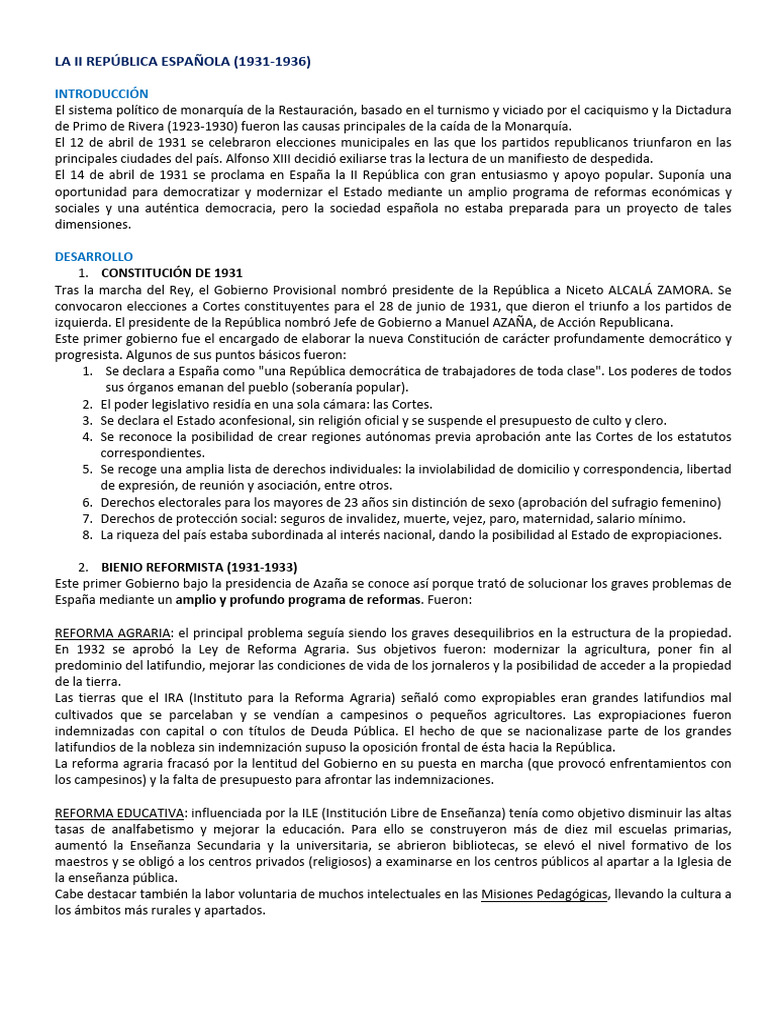 LA II REPÚBLICA ESPAÑOLA (1931-1936)

INTRODUCCIÓN
El sistema político de monarquía de la Restauración, basado en el turnismo y viciado por el caciquismo y la Dictadura de Primo de Rivera (1923-1930) fueron las causas principales de la caída de la Monarquía.
El 12 de abril de 1931 se celebraron elecciones municipales en las que los partidos republicanos triunfaron en las principales ciudades del país. Alfonso XIII decidió exiliarse tras la lectura de un manifiesto de despedida.
El 14 de abril de 1931 se proclama en España la II República con gran entusiasmo y apoyo popular. Suponía una oportunidad para democratizar y modernizar el Estado mediante un amplio programa de reformas económicas y sociales y una auténtica democracia, pero la sociedad española no estaba preparada para un proyecto de tales dimensiones.

DESARROLLO
1. CONSTITUCIÓN DE 1931
Tras la marcha del Rey, el Gobierno Provisional nombró presidente de la República a Niceto ALCALÁ ZAMORA. Se convocaron elecciones a Cortes constituyentes para el 28 de junio de 1931, que dieron el triunfo a los partidos de izquierda. El presidente de la República nombró Jefe de Gobierno a Manuel AZAÑA, de Acción Republicana.
Este primer gobierno fue el encargado de elaborar la nueva Constitución de carácter profundamente democrático y progresista. Algunos de sus puntos básicos fueron:
1. Se declara a España como "una República democrática de trabajadores de toda clase". Los poderes de todos sus órganos emanan del pueblo (soberanía popular).
2. El poder legislativo residía en una sola cámara: las Cortes.
3. Se declara el Estado aconfesional, sin religión oficial y se suspende el presupuesto de culto y clero.
4. Se reconoce la posibilidad de crear regiones autónomas previa aprobación ante las Cortes de los estatutos correspondientes.
5. Se recoge una amplia lista de derechos individuales: la inviolabilidad de domicilio y correspondencia, libertad de expresión, de reunión y asociación, entre otros.
6. Derechos electorales para los mayores de 23 años sin distinción de sexo (aprobación del sufragio femenino)
7. Derechos de protección social: seguros de invalidez, muerte, vejez, paro, maternidad, salario mínimo.
8. La riqueza del país estaba subordinada al interés nacional, dando la posibilidad al Estado de expropiaciones.

2. BIENIO REFORMISTA (1931-1933)
Este primer Gobierno bajo la presidencia de Azaña se conoce así porque trató de solucionar los graves problemas de España mediante un amplio y profundo programa de reformas. Fueron:

REFORMA AGRARIA: el principal problema seguía siendo los graves desequilibrios en la estructura de la propiedad. En 1932 se aprobó la Ley de Reforma Agraria. Sus objetivos fueron: modernizar la agricultura, poner fin al predominio del latifundio, mejorar las condiciones de vida de los jornaleros y la posibilidad de acceder a la propiedad de la tierra.
Las tierras que el IRA (Instituto para la Reforma Agraria) señaló como expropiables eran grandes latifundios mal cultivados que se parcelaban y se vendían a campesinos o pequeños agricultores. Las expropiaciones fueron indemnizadas con capital o con títulos de Deuda Pública. El hecho de que se nacionalizase parte de los grandes latifundios de la nobleza sin indemnización supuso la oposición frontal de ésta hacia la República.
La reforma agraria fracasó por la lentitud del Gobierno en su puesta en marcha (que provocó enfrentamientos con los campesinos) y la falta de presupuesto para afrontar las indemnizaciones.

REFORMA EDUCATIVA: influenciada por la ILE (Institución Libre de Enseñanza) tenía como objetivo disminuir las altas tasas de analfabetismo y mejorar la educación. Para ello se construyeron más de diez mil escuelas primarias, aumentó la Enseñanza Secundaria y la universitaria, se abrieron bibliotecas, se elevó el nivel formativo de los maestros y se obligó a los centros privados (religiosos) a examinarse en los centros públicos al apartar a la Iglesia de la enseñanza pública.
Cabe destacar también la labor voluntaria de muchos intelectuales en las Misiones Pedagógicas, llevando la cultura a los ámbitos más rurales y apartados.